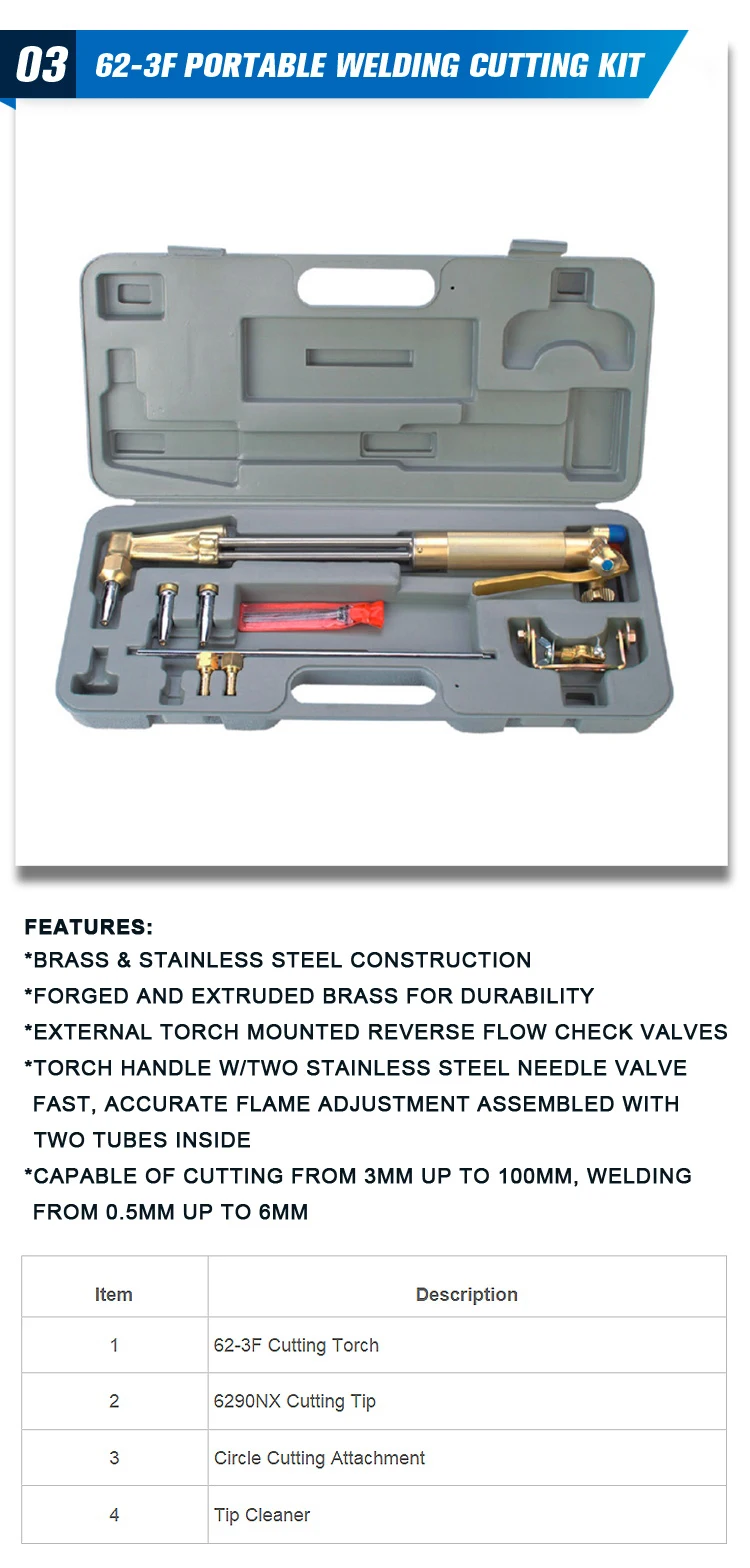 03 62-3F PORTABLE WELDING CUTTING KIT

FEATURES:
*BRASS & STAINLESS STEEL CONSTRUCTION
*FORGED AND EXTRUDED BRASS FOR DURABILITY
*EXTERNAL TORCH MOUNTED REVERSE FLOW CHECK VALVES
*TORCH HANDLE W/TWO STAINLESS STEEL NEEDLE VALVE FAST, ACCURATE FLAME ADJUSTMENT ASSEMBLED WITH TWO TUBES INSIDE
*CAPABLE OF CUTTING FROM 3MM UP TO 100MM, WELDING FROM 0.5MM UP TO 6MM

| Item | Description |
|---|---|
| 1 | 62-3F Cutting Torch |
| 2 | 6290NX Cutting Tip |
| 3 | Circle Cutting Attachment |
| 4 | Tip Cleaner |